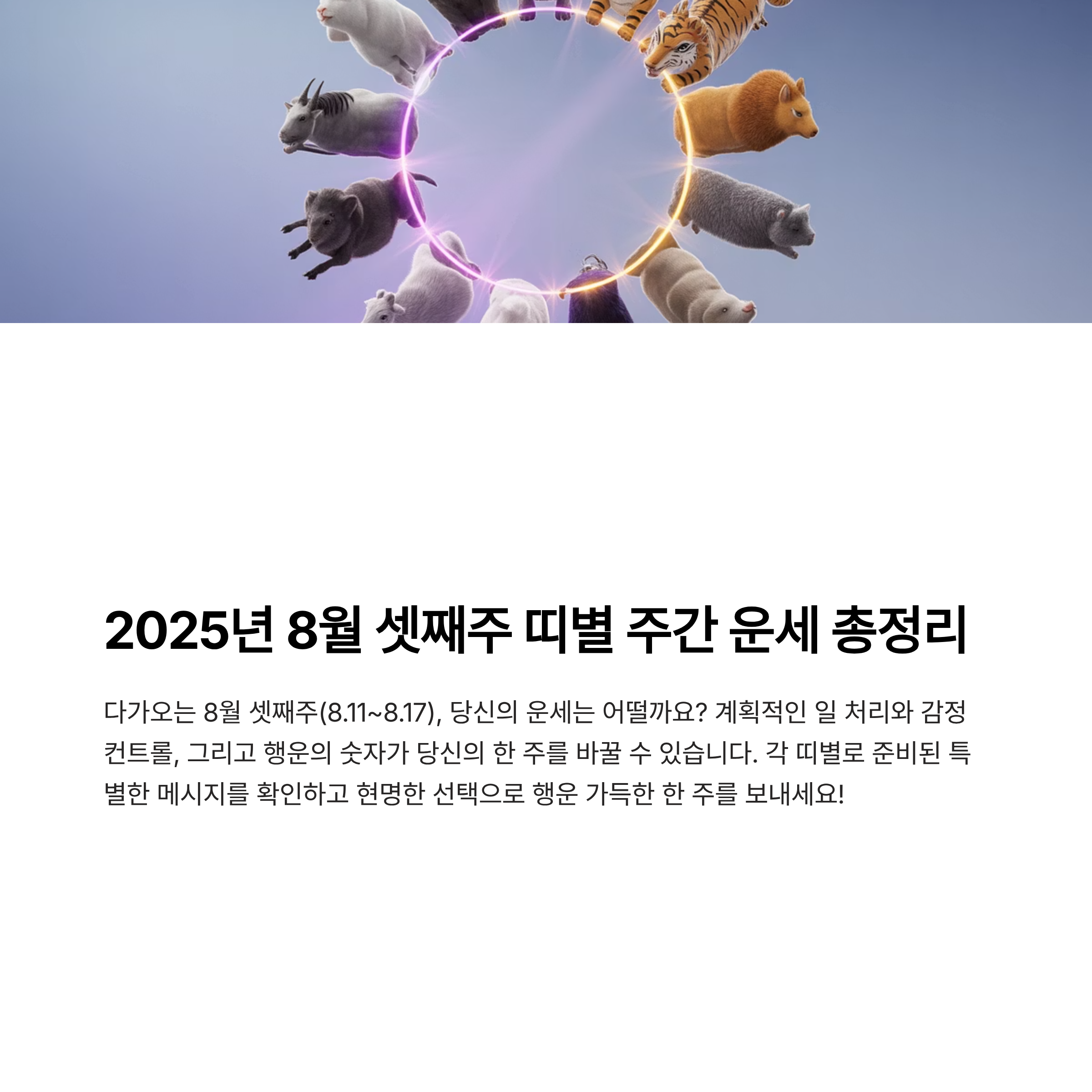 2025년 8월 셋째주 띠별 주간 운세 총정리

다가오는 8월 셋째주(8.11~8.17), 당신의 운세는 어떨까요? 계획적인 일 처리와 감정 컨트롤, 그리고 행운의 숫자가 당신의 한 주를 바꿀 수 있습니다. 각 띠별로 준비된 특별한 메시지를 확인하고 현명한 선택으로 행운 가득한 한 주를 보내세요!